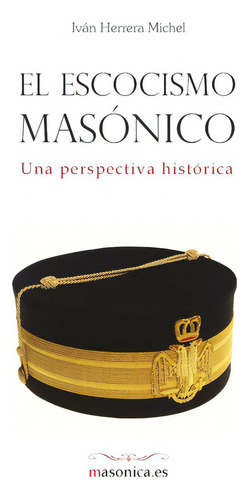 Iván Herrera Michel

EL ESCOCISMO MASÓNICO

Una perspectiva histórica

masonica.es